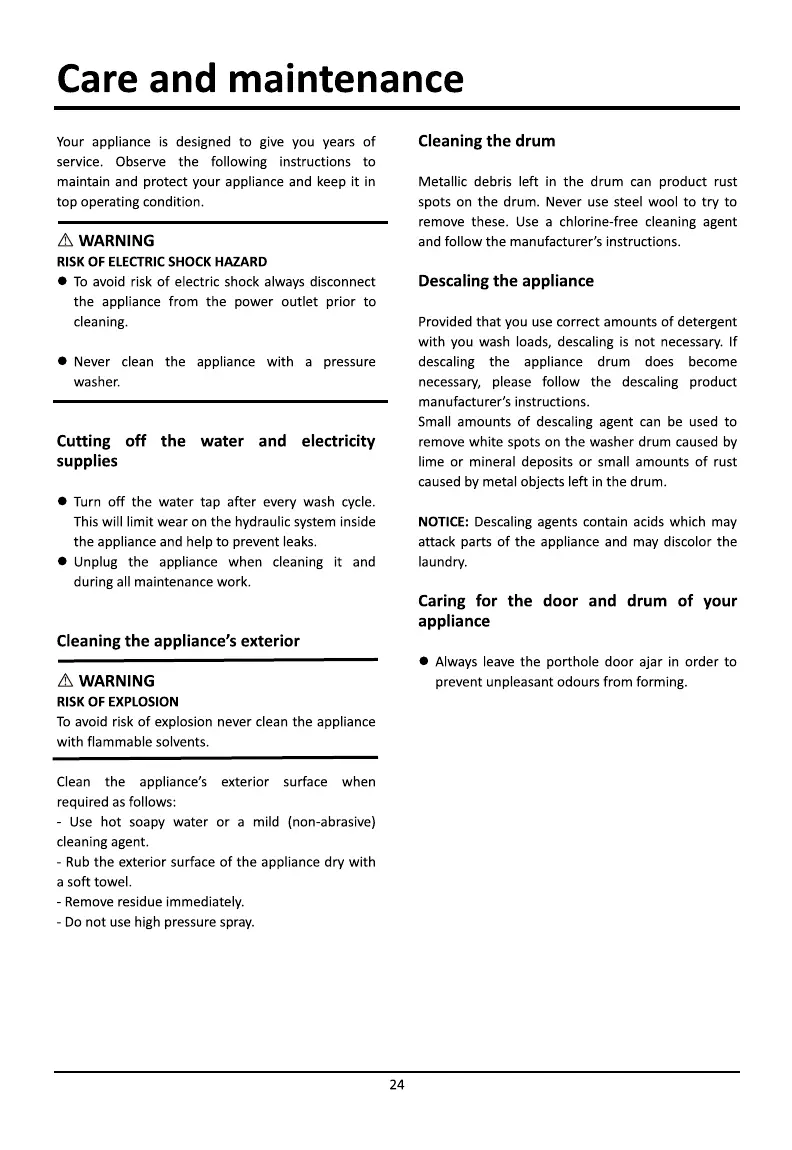 Care and maintenance

Your appliance is designed to give you years of service. Observe the following instructions to maintain and protect your appliance and keep it in top operating condition.

⚠ WARNING
RISK OF ELECTRIC SHOCK HAZARD
● To avoid risk of electric shock always disconnect the appliance from the power outlet prior to cleaning.

● Never clean the appliance with a pressure washer.

Cutting off the water and electricity supplies

● Turn off the water tap after every wash cycle. This will limit wear on the hydraulic system inside the appliance and help to prevent leaks.
● Unplug the appliance when cleaning it and during all maintenance work.

Cleaning the appliance's exterior

⚠ WARNING
RISK OF EXPLOSION
To avoid risk of explosion never clean the appliance with flammable solvents.

Clean the appliance's exterior surface when required as follows:
- Use hot soapy water or a mild (non-abrasive) cleaning agent.
- Rub the exterior surface of the appliance dry with a soft towel.
- Remove residue immediately.
- Do not use high pressure spray.

Cleaning the drum

Metallic debris left in the drum can product rust spots on the drum. Never use steel wool to try to remove these. Use a chlorine-free cleaning agent and follow the manufacturer's instructions.

Descaling the appliance

Provided that you use correct amounts of detergent with you wash loads, descaling is not necessary. If descaling the appliance drum does become necessary, please follow the descaling product manufacturer's instructions.
Small amounts of descaling agent can be used to remove white spots on the washer drum caused by lime or mineral deposits or small amounts of rust caused by metal objects left in the drum.

NOTICE: Descaling agents contain acids which may attack parts of the appliance and may discolor the laundry.

Caring for the door and drum of your appliance

● Always leave the porthole door ajar in order to prevent unpleasant odours from forming.

24